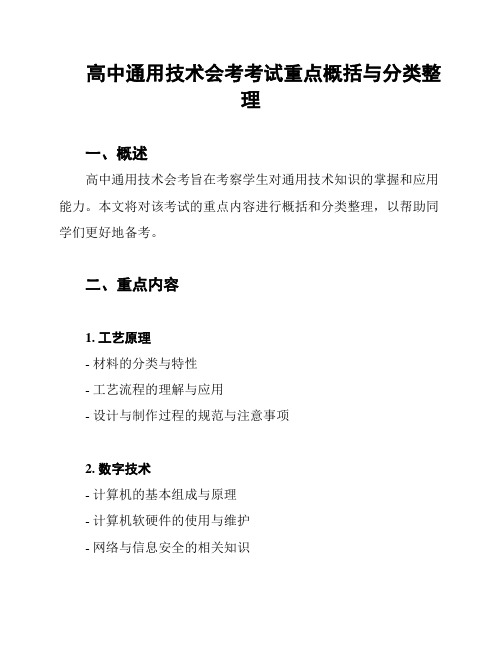 高中通用技术会考考试重点概括与分类整理

一、概述

高中通用技术会考旨在考察学生对通用技术知识的掌握和应用能力。本文将对该考试的重点内容进行概括和分类整理，以帮助同学们更好地备考。

二、重点内容

1. 工艺原理

- 材料的分类与特性

- 工艺流程的理解与应用

- 设计与制作过程的规范与注意事项

2. 数字技术

- 计算机的基本组成与原理

- 计算机软硬件的使用与维护

- 网络与信息安全的相关知识